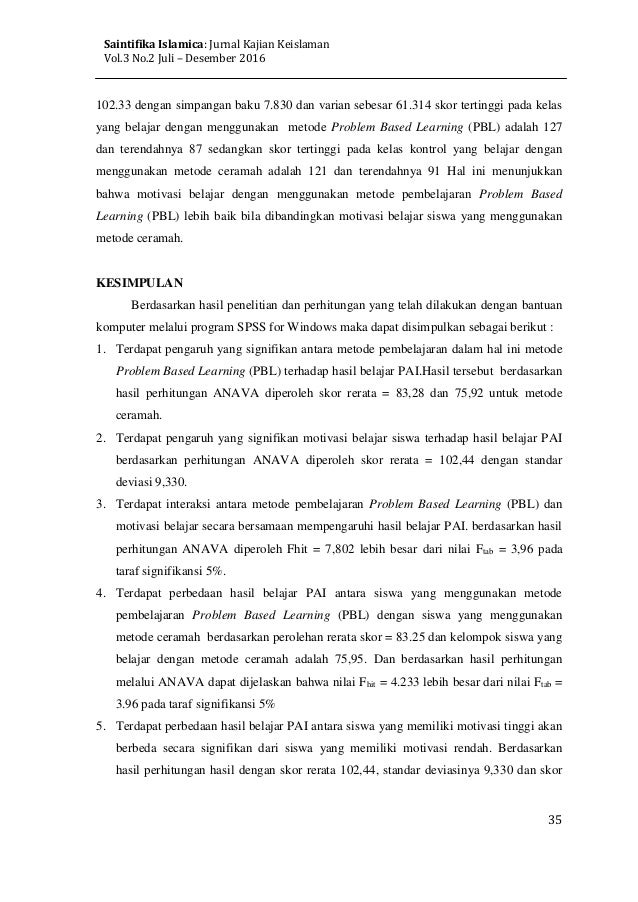 Saintifika Islamica: Jurnal Kajian Keislaman
Vol.3 No.2 Juli – Desember 2016

102.33 dengan simpangan baku 7.830 dan varian sebesar 61.314 skor tertinggi pada kelas yang belajar dengan menggunakan metode Problem Based Learning (PBL) adalah 127 dan terendahnya 87 sedangkan skor tertinggi pada kelas kontrol yang belajar dengan menggunakan metode ceramah adalah 121 dan terendahnya 91 Hal ini menunjukkan bahwa motivasi belajar dengan menggunakan metode pembelajaran Problem Based Learning (PBL) lebih baik bila dibandingkan motivasi belajar siswa yang menggunakan metode ceramah.

KESIMPULAN

Berdasarkan hasil penelitian dan perhitungan yang telah dilakukan dengan bantuan komputer melalui program SPSS for Windows maka dapat disimpulkan sebagai berikut :

1. Terdapat pengaruh yang signifikan antara metode pembelajaran dalam hal ini metode Problem Based Learning (PBL) terhadap hasil belajar PAI.Hasil tersebut berdasarkan hasil perhitungan ANAVA diperoleh skor rerata = 83,28 dan 75,92 untuk metode ceramah.
2. Terdapat pengaruh yang signifikan motivasi belajar siswa terhadap hasil belajar PAI berdasarkan perhitungan ANAVA diperoleh skor rerata = 102,44 dengan standar deviasi 9,330.
3. Terdapat interaksi antara metode pembelajaran Problem Based Learning (PBL) dan motivasi belajar secara bersamaan mempengaruhi hasil belajar PAI. berdasarkan hasil perhitungan ANAVA diperoleh Fhit = 7,802 lebih besar dari nilai $F_{tab}$ = 3,96 pada taraf signifikansi 5%.
4. Terdapat perbedaan hasil belajar PAI antara siswa yang menggunakan metode pembelajaran Problem Based Learning (PBL) dengan siswa yang menggunakan metode ceramah berdasarkan perolehan rerata skor = 83.25 dan kelompok siswa yang belajar dengan metode ceramah adalah 75,95. Dan berdasarkan hasil perhitungan melalui ANAVA dapat dijelaskan bahwa nilai $F_{hit}$ = 4.233 lebih besar dari nilai $F_{tab}$ = 3.96 pada taraf signifikansi 5%
5. Terdapat perbedaan hasil belajar PAI antara siswa yang memiliki motivasi tinggi akan berbeda secara signifikan dari siswa yang memiliki motivasi rendah. Berdasarkan hasil perhitungan hasil dengan skor rerata 102,44, standar deviasinya 9,330 dan skor

35